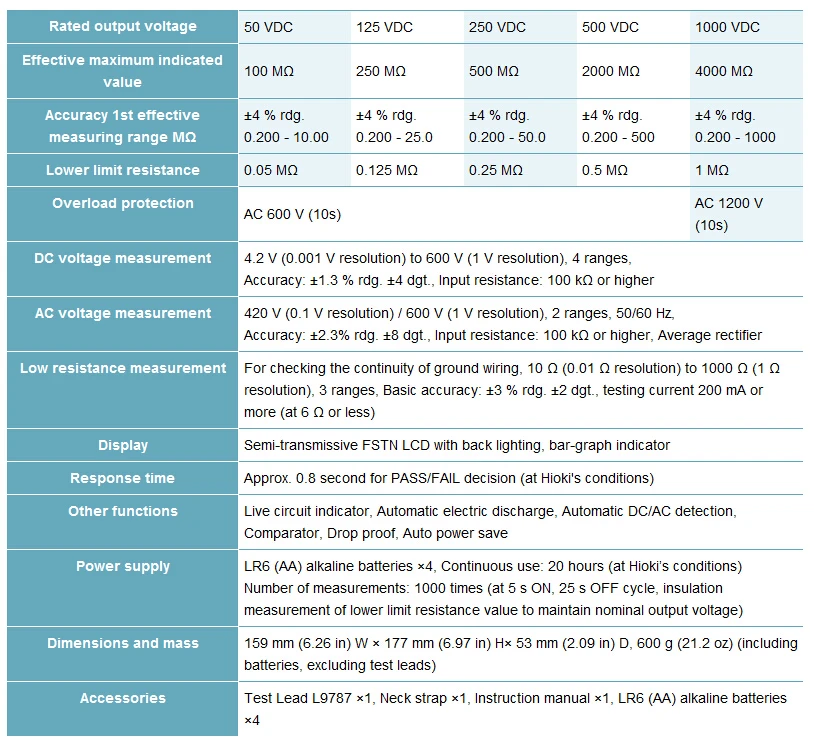 | Rated output voltage | 50 VDC | 125 VDC | 250 VDC | 500 VDC | 1000 VDC |
|---|---|---|---|---|---|
| Effective maximum indicated value | 100 MΩ | 250 MΩ | 500 MΩ | 2000 MΩ | 4000 MΩ |
| Accuracy 1st effective measuring range MΩ | ±4 % rdg. 0.200 - 10.00 | ±4 % rdg. 0.200 - 25.0 | ±4 % rdg. 0.200 - 50.0 | ±4 % rdg. 0.200 - 500 | ±4 % rdg. 0.200 - 1000 |
| Lower limit resistance | 0.05 MΩ | 0.125 MΩ | 0.25 MΩ | 0.5 MΩ | 1 MΩ |
| Overload protection | AC 600 V (10s) | | | | AC 1200 V (10s) |
| DC voltage measurement | 4.2 V (0.001 V resolution) to 600 V (1 V resolution), 4 ranges, Accuracy: ±1.3 % rdg. ±4 dgt., Input resistance: 100 kΩ or higher | | | | |
| AC voltage measurement | 420 V (0.1 V resolution) / 600 V (1 V resolution), 2 ranges, 50/60 Hz, Accuracy: ±2.3% rdg. ±8 dgt., Input resistance: 100 kΩ or higher, Average rectifier | | | | |
| Low resistance measurement | For checking the continuity of ground wiring, 10 Ω (0.01 Ω resolution) to 1000 Ω (1 Ω resolution), 3 ranges, Basic accuracy: ±3 % rdg. ±2 dgt., testing current 200 mA or more (at 6 Ω or less) | | | | |
| Display | Semi-transmissive FSTN LCD with back lighting, bar-graph indicator | | | | |
| Response time | Approx. 0.8 second for PASS/FAIL decision (at Hioki's conditions) | | | | |
| Other functions | Live circuit indicator, Automatic electric discharge, Automatic DC/AC detection, Comparator, Drop proof, Auto power save | | | | |
| Power supply | LR6 (AA) alkaline batteries ×4, Continuous use: 20 hours (at Hioki's conditions) Number of measurements: 1000 times (at 5 s ON, 25 s OFF cycle, insulation measurement of lower limit resistance value to maintain nominal output voltage) | | | | |
| Dimensions and mass | 159 mm (6.26 in) W × 177 mm (6.97 in) H× 53 mm (2.09 in) D, 600 g (21.2 oz) (including batteries, excluding test leads) | | | | |
| Accessories | Test Lead L9787 ×1, Neck strap ×1, Instruction manual ×1, LR6 (AA) alkaline batteries ×4 | | | | |